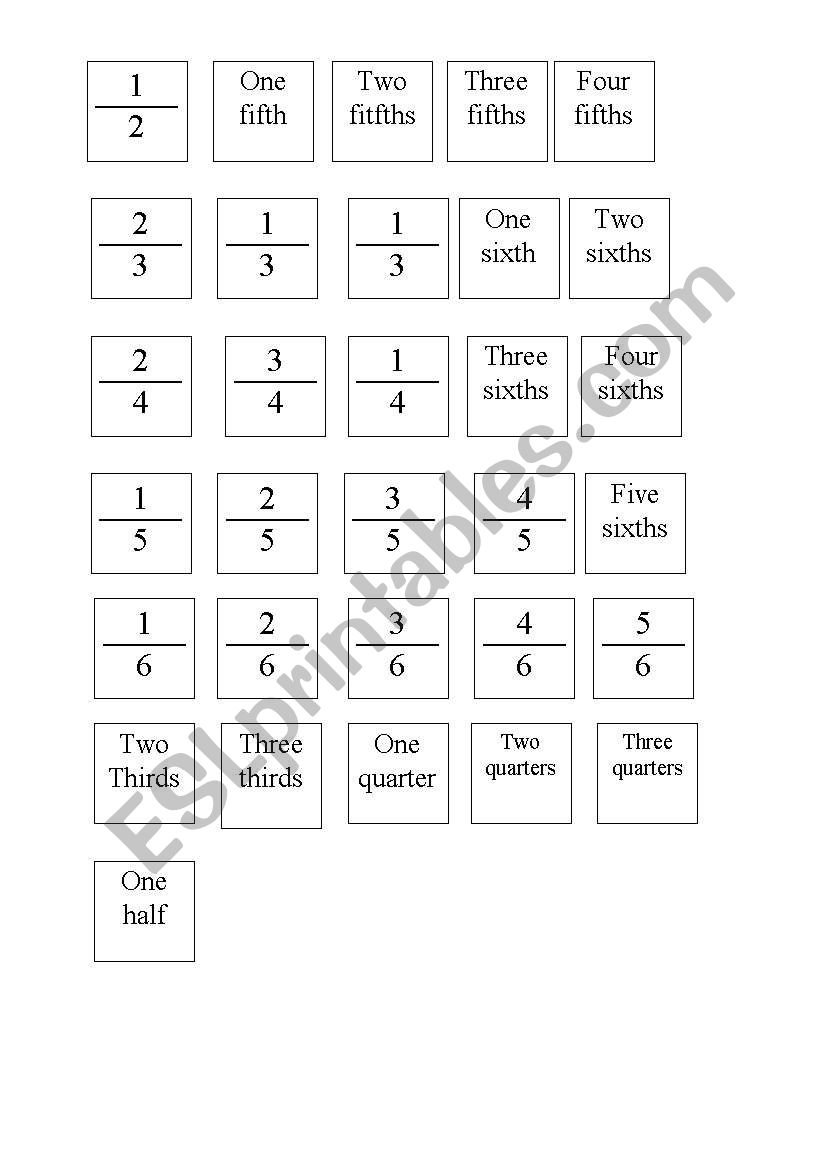 $\frac{1}{2}$ One fifth Two fitfths Three fifths Four fifths

$\frac{2}{3}$ $\frac{1}{3}$ $\frac{1}{3}$ One sixth Two sixths

$\frac{2}{4}$ $\frac{3}{4}$ $\frac{1}{4}$ Three sixths Four sixths

$\frac{1}{5}$ $\frac{2}{5}$ $\frac{3}{5}$ $\frac{4}{5}$ Five sixths

$\frac{1}{6}$ $\frac{2}{6}$ $\frac{3}{6}$ $\frac{4}{6}$ $\frac{5}{6}$

Two Thirds Three thirds One quarter Two quarters Three quarters

One half

ESLprintables.com